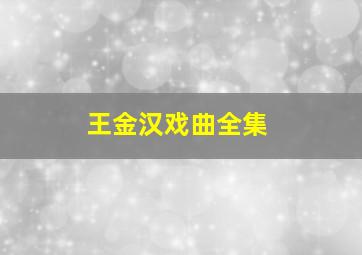 王金汉戏曲全集